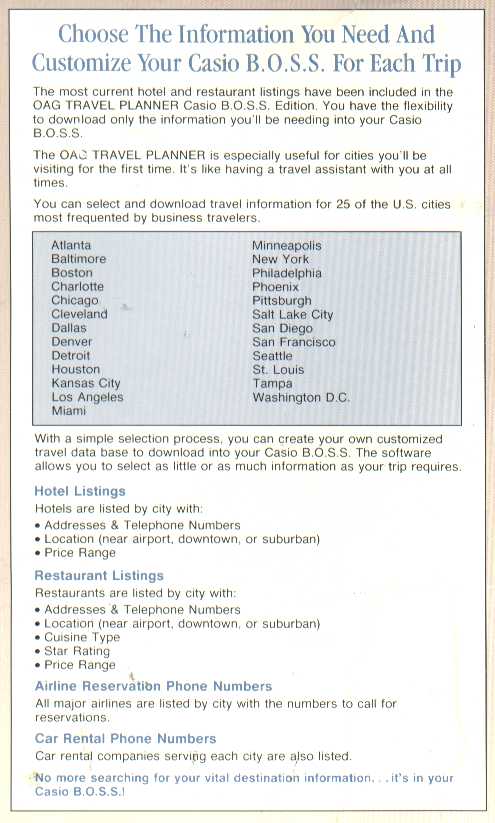 Choose The Information You Need And Customize Your Casio B.O.S.S. For Each Trip

The most current hotel and restaurant listings have been included in the OAG TRAVEL PLANNER Casio B.O.S.S. Edition. You have the flexibility to download only the information you'll be needing into your Casio B.O.S.S.

The OAG TRAVEL PLANNER is especially useful for cities you'll be visiting for the first time. It's like having a travel assistant with you at all times.

You can select and download travel information for 25 of the U.S. cities most frequented by business travelers.

Atlanta
Baltimore
Boston
Charlotte
Chicago
Cleveland
Dallas
Denver
Detroit
Houston
Kansas City
Los Angeles
Miami

Minneapolis
New York
Philadelphia
Phoenix
Pittsburgh
Salt Lake City
San Diego
San Francisco
Seattle
St. Louis
Tampa
Washington D.C.

With a simple selection process, you can create your own customized travel data base to download into your Casio B.O.S.S. The software allows you to select as little or as much information as your trip requires.

Hotel Listings
Hotels are listed by city with:
• Addresses & Telephone Numbers
• Location (near airport, downtown, or suburban)
• Price Range

Restaurant Listings
Restaurants are listed by city with:
• Addresses & Telephone Numbers
• Location (near airport, downtown, or suburban)
• Cuisine Type
• Star Rating
• Price Range

Airline Reservation Phone Numbers
All major airlines are listed by city with the numbers to call for reservations.

Car Rental Phone Numbers
Car rental companies serving each city are also listed.

No more searching for your vital destination information. . .it's in your Casio B.O.S.S.!